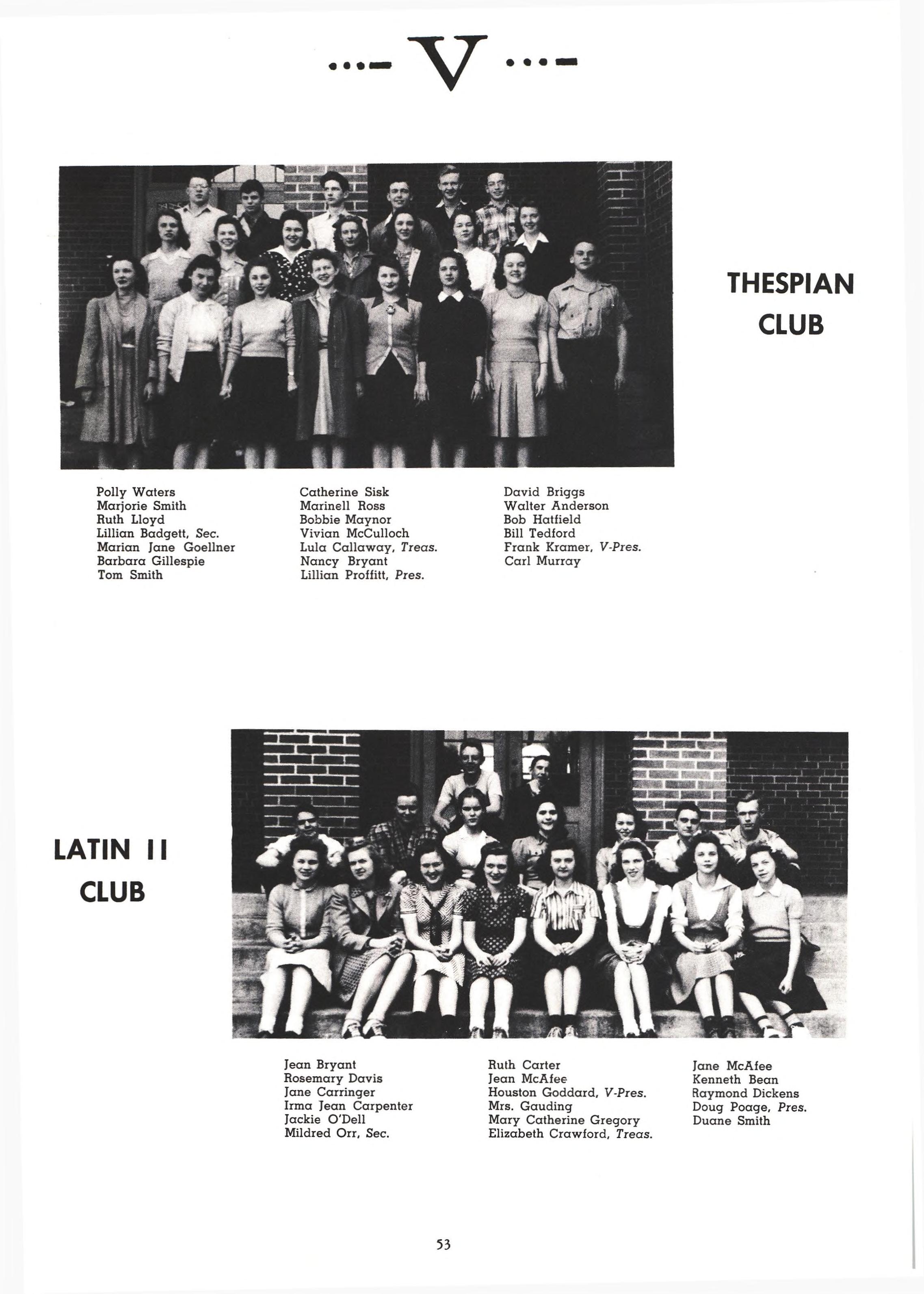 ...— V ...—

THESPIAN CLUB

Polly Waters
Marjorie Smith
Ruth Lloyd
Lillian Badgett, Sec.
Marian Jane Goellner
Barbara Gillespie
Tom Smith

Catherine Sisk
Marinell Ross
Bobbie Maynor
Vivian McCulloch
Lula Callaway, Treas.
Nancy Bryant
Lillian Proffitt, Pres.

David Briggs
Walter Anderson
Bob Hatfield
Bill Tedford
Frank Kramer, V-Pres.
Carl Murray

LATIN II CLUB

Jean Bryant
Rosemary Davis
Jane Carringer
Irma Jean Carpenter
Jackie O'Dell
Mildred Orr, Sec.

Ruth Carter
Jean McAfee
Houston Goddard, V-Pres.
Mrs. Gauding
Mary Catherine Gregory
Elizabeth Crawford, Treas.

Jane McAfee
Kenneth Bean
Raymond Dickens
Doug Poage, Pres.
Duane Smith

53